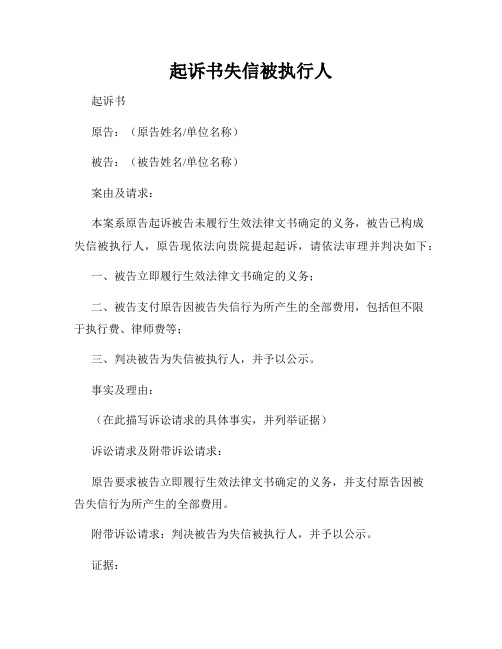 起诉书失信被执行人

起诉书

原告：（原告姓名/单位名称）

被告：（被告姓名/单位名称）

案由及请求：

本案系原告起诉被告未履行生效法律文书确定的义务，被告已构成失信被执行人，原告现依法向贵院提起起诉，请依法审理并判决如下：

一、被告立即履行生效法律文书确定的义务；

二、被告支付原告因被告失信行为所产生的全部费用，包括但不限于执行费、律师费等；

三、判决被告为失信被执行人，并予以公示。

事实及理由：

（在此描写诉讼请求的具体事实，并列举证据）

诉讼请求及附带诉讼请求：

原告要求被告立即履行生效法律文书确定的义务，并支付原告因被告失信行为所产生的全部费用。

附带诉讼请求：判决被告为失信被执行人，并予以公示。

证据：